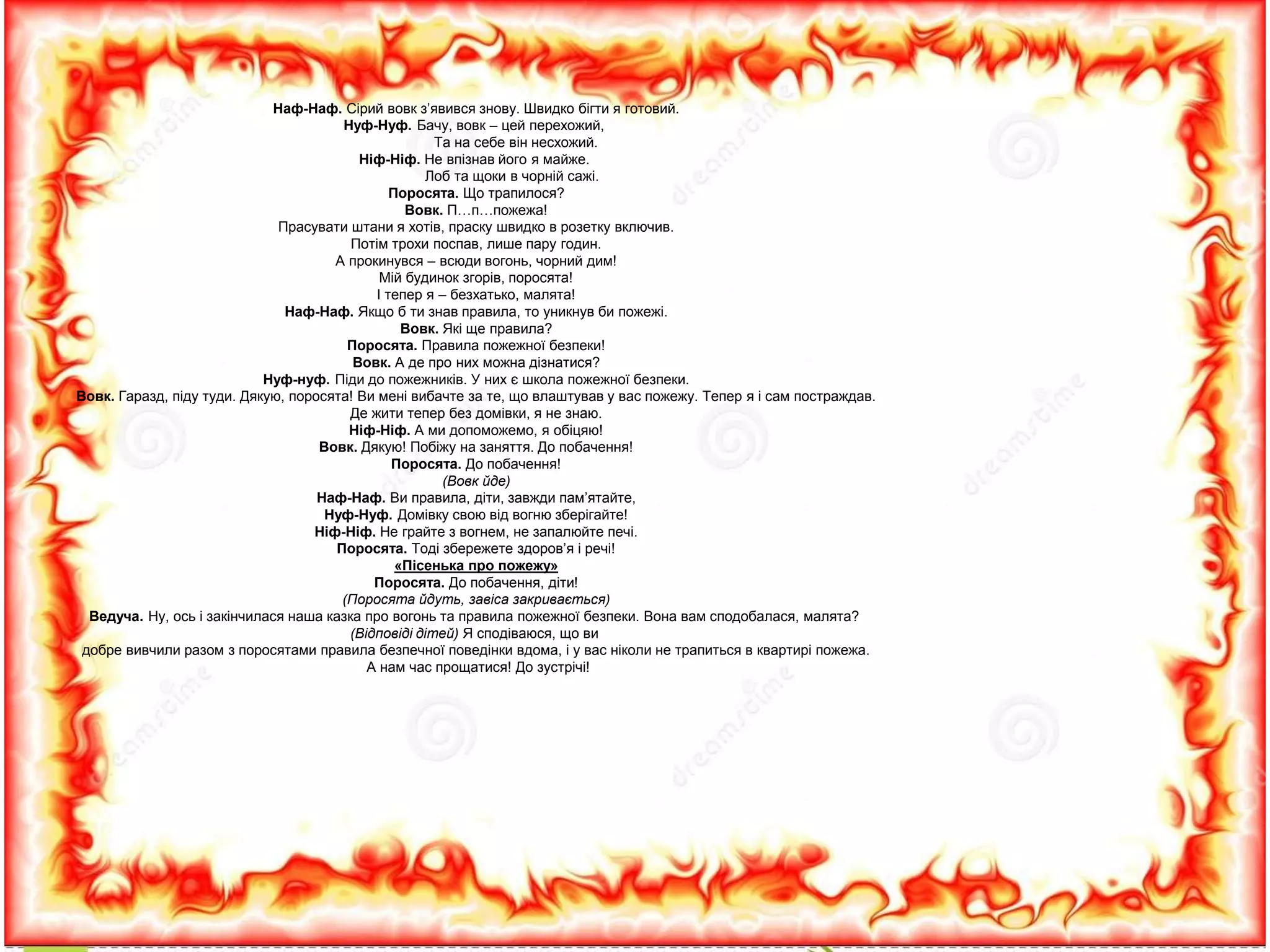 Наф-Наф. Сірий вовк з'явився знову. Швидко бігти я готовий.
Нуф-Нуф. Бачу, вовк – цей перехожий,
Та на себе він несхожий.
Ніф-Ніф. Не впізнав його я майже.
Лоб та щоки в чорній сажі.
Поросята. Що трапилося?
Вовк. П…п…пожежа!
Прасувати штани я хотів, праску швидко в розетку включив.
Потім трохи поспав, лише пару годин.
А прокинувся – всюди вогонь, чорний дим!
Мій будинок згорів, поросята!
І тепер я – безхатько, малята!
Наф-Наф. Якщо б ти знав правила, то уникнув би пожежі.
Вовк. Які ще правила?
Поросята. Правила пожежної безпеки!
Вовк. А де про них можна дізнатися?
Нуф-нуф. Піди до пожежників. У них є школа пожежної безпеки.
Вовк. Гаразд, піду туди. Дякую, поросята! Ви мені вибачте за те, що влаштував у вас пожежу. Тепер я і сам постраждав.
Де жити тепер без домівки, я не знаю.
Ніф-Ніф. А ми допоможемо, я обіцяю!
Вовк. Дякую! Побіжу на заняття. До побачення!
Поросята. До побачення!
(Вовк йде)
Наф-Наф. Ви правила, діти, завжди пам'ятайте,
Нуф-Нуф. Домівку свою від вогню зберігайте!
Ніф-Ніф. Не грайте з вогнем, не запалюйте печі.
Поросята. Тоді збережете здоров'я і речі!
«Пісенька про пожежу»
Поросята. До побачення, діти!
(Поросята йдуть, завіса закривається)
Ведуча. Ну, ось і закінчилася наша казка про вогонь та правила пожежної безпеки. Вона вам сподобалася, малята?
(Відповіді дітей) Я сподіваюся, що ви
добре вивчили разом з поросятами правила безпечної поведінки вдома, і у вас ніколи не трапиться в квартирі пожежа.
А нам час прощатися! До зустрічі!

dreamstime